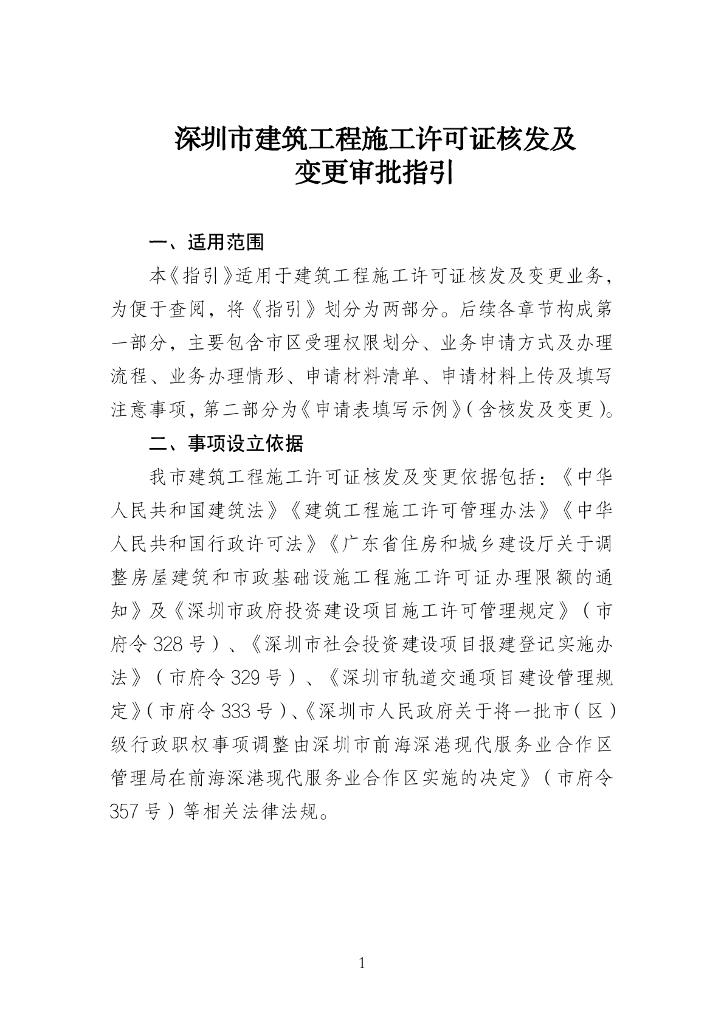 深圳市建筑工程施工许可证核发及变更审批指引

一、适用范围

本《指引》适用于建筑工程施工许可证核发及变更业务，为便于查阅，将《指引》划分为两部分。后续各章节构成第一部分，主要包含市区受理权限划分、业务申请方式及办理流程、业务办理情形、申请材料清单、申请材料上传及填写注意事项，第二部分为《申请表填写示例》（含核发及变更）。

二、事项设立依据

我市建筑工程施工许可证核发及变更依据包括：《中华人民共和国建筑法》《建筑工程施工许可管理办法》《中华人民共和国行政许可法》《广东省住房和城乡建设厅关于调整房屋建筑和市政基础设施工程施工许可证办理限额的通知》及《深圳市政府投资建设项目施工许可管理规定》（市府令 328 号）、《深圳市社会投资建设项目报建登记实施办法》（市府令 329 号）、《深圳市轨道交通项目建设管理规定》（市府令 333 号）、《深圳市人民政府关于将一批市（区）级行政职权事项调整由深圳市前海深港现代服务业合作区管理局在前海深港现代服务业合作区实施的决定》（市府令 357 号）等相关法律法规。

1